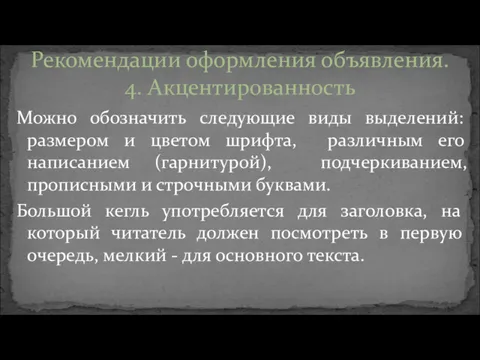 Рекомендации оформления объявления.
4. Акцентированность

Можно обозначить следующие виды выделений: размером и цветом шрифта, различным его написанием (гарнитурой), подчеркиванием, прописными и строчными буквами.

Большой кегль употребляется для заголовка, на который читатель должен посмотреть в первую очередь, мелкий - для основного текста.